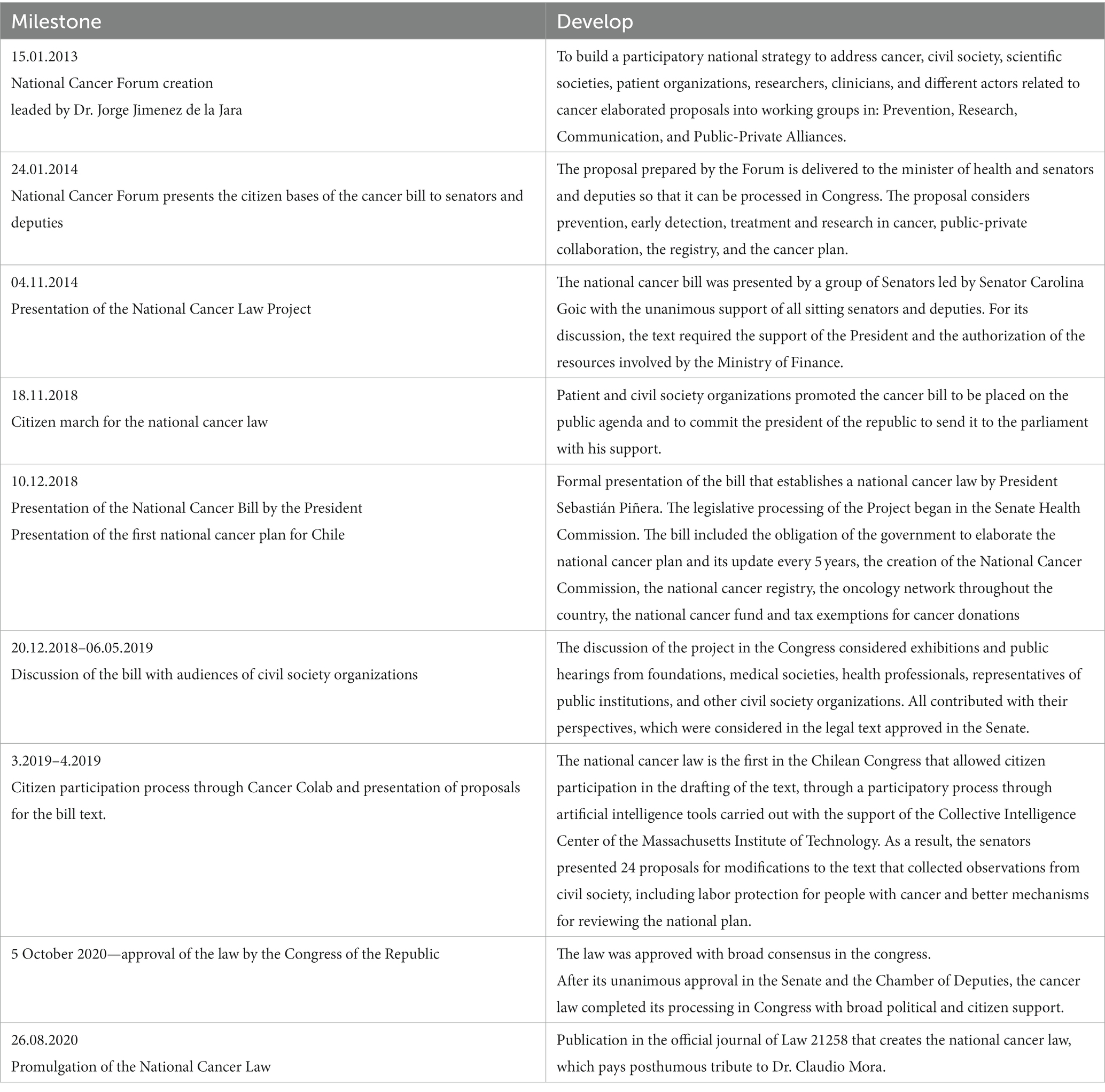 | Milestone | Develop |
|---|---|
| 15.01.2013 National Cancer Forum creation leaded by Dr. Jorge Jimenez de la Jara | To build a participatory national strategy to address cancer, civil society, scientific societies, patient organizations, researchers, clinicians, and different actors related to cancer elaborated proposals into working groups in: Prevention, Research, Communication, and Public-Private Alliances. |
| 24.01.2014 National Cancer Forum presents the citizen bases of the cancer bill to senators and deputies | The proposal prepared by the Forum is delivered to the minister of health and senators and deputies so that it can be processed in Congress. The proposal considers prevention, early detection, treatment and research in cancer, public-private collaboration, the registry, and the cancer plan. |
| 04.11.2014 Presentation of the National Cancer Law Project | The national cancer bill was presented by a group of Senators led by Senator Carolina Goic with the unanimous support of all sitting senators and deputies. For its discussion, the text required the support of the President and the authorization of the resources involved by the Ministry of Finance. |
| 18.11.2018 Citizen march for the national cancer law | Patient and civil society organizations promoted the cancer bill to be placed on the public agenda and to commit the president of the republic to send it to the parliament with his support. |
| 10.12.2018 Presentation of the National Cancer Bill by the President Presentation of the first national cancer plan for Chile | Formal presentation of the bill that establishes a national cancer law by President Sebastián Piñera. The legislative processing of the Project began in the Senate Health Commission. The bill included the obligation of the government to elaborate the national cancer plan and its update every 5 years, the creation of the National Cancer Commission, the national cancer registry, the oncology network throughout the country, the national cancer fund and tax exemptions for cancer donations |
| 20.12.2018–06.05.2019 Discussion of the bill with audiences of civil society organizations | The discussion of the project in the Congress considered exhibitions and public hearings from foundations, medical societies, health professionals, representatives of public institutions, and other civil society organizations. All contributed with their perspectives, which were considered in the legal text approved in the Senate. |
| 3.2019–4.2019 Citizen participation process through Cancer Colab and presentation of proposals for the bill text. | The national cancer law is the first in the Chilean Congress that allowed citizen participation in the drafting of the text, through a participatory process through artificial intelligence tools carried out with the support of the Collective Intelligence Center of the Massachusetts Institute of Technology. As a result, the senators presented 24 proposals for modifications to the text that collected observations from civil society, including labor protection for people with cancer and better mechanisms for reviewing the national plan. |
| 5 October 2020—approval of the law by the Congress of the Republic | The law was approved with broad consensus in the congress. After its unanimous approval in the Senate and the Chamber of Deputies, the cancer law completed its processing in Congress with broad political and citizen support. |
| 26.08.2020 Promulgation of the National Cancer Law | Publication in the official journal of Law 21258 that creates the national cancer law, which pays posthumous tribute to Dr. Claudio Mora. |